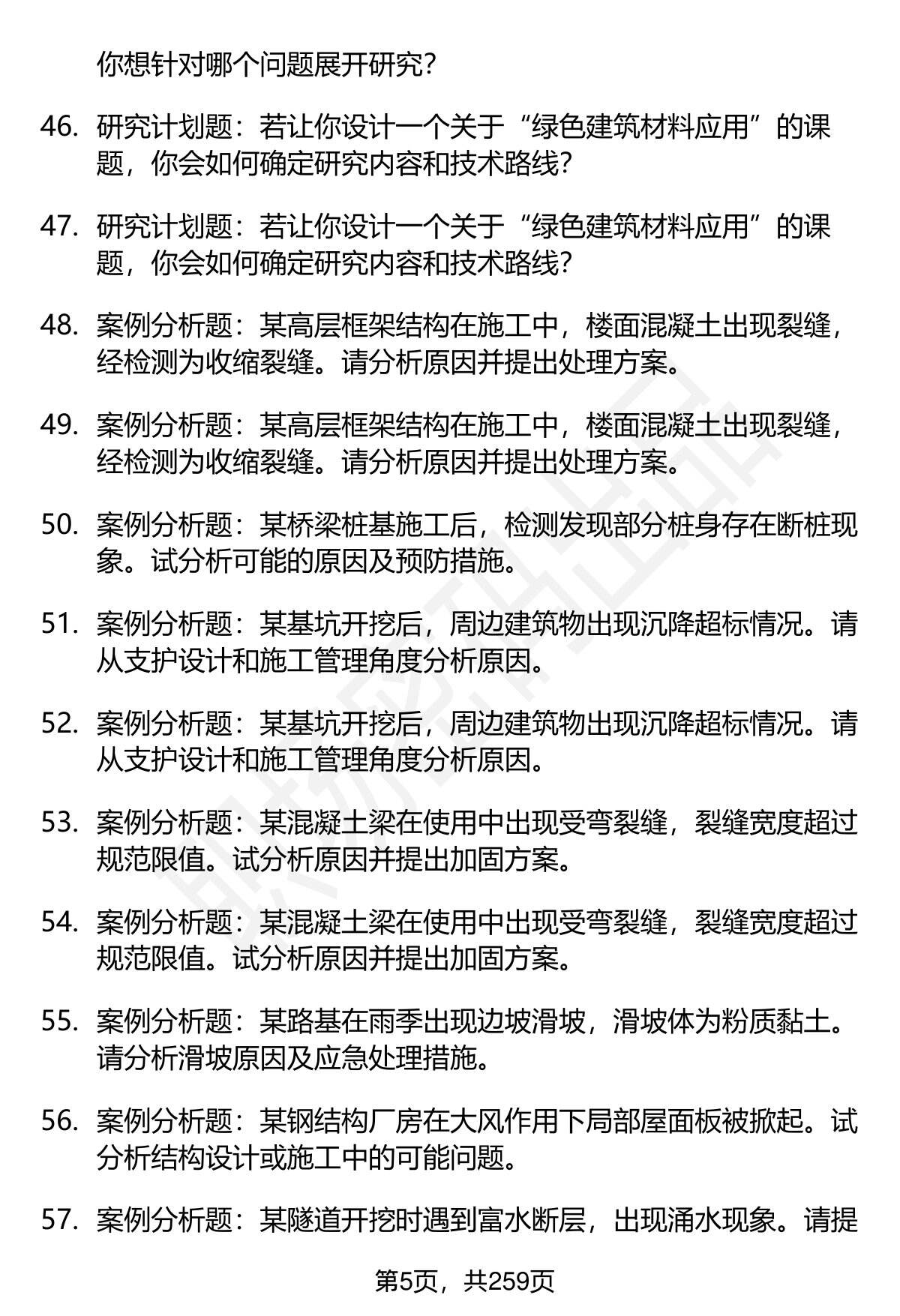 你想针对哪个问题展开研究？

46. 研究计划题：若让你设计一个关于“绿色建筑材料应用”的课题，你会如何确定研究内容和技术路线？

47. 研究计划题：若让你设计一个关于“绿色建筑材料应用”的课题，你会如何确定研究内容和技术路线？

48. 案例分析题：某高层框架结构在施工中，楼面混凝土出现裂缝，经检测为收缩裂缝。请分析原因并提出处理方案。

49. 案例分析题：某高层框架结构在施工中，楼面混凝土出现裂缝，经检测为收缩裂缝。请分析原因并提出处理方案。

50. 案例分析题：某桥梁桩基施工后，检测发现部分桩身存在断桩现象。试分析可能的原因及预防措施。

51. 案例分析题：某基坑开挖后，周边建筑物出现沉降超标情况。请从支护设计和施工管理角度分析原因。

52. 案例分析题：某基坑开挖后，周边建筑物出现沉降超标情况。请从支护设计和施工管理角度分析原因。

53. 案例分析题：某混凝土梁在使用中出现受弯裂缝，裂缝宽度超过规范限值。试分析原因并提出加固方案。

54. 案例分析题：某混凝土梁在使用中出现受弯裂缝，裂缝宽度超过规范限值。试分析原因并提出加固方案。

55. 案例分析题：某路基在雨季出现边坡滑坡，滑坡体为粉质黏土。请分析滑坡原因及应急处理措施。

56. 案例分析题：某钢结构厂房在大风作用下局部屋面板被掀起。试分析结构设计或施工中的可能问题。

57. 案例分析题：某隧道开挖时遇到富水断层，出现涌水现象。请提

第5页，共259页